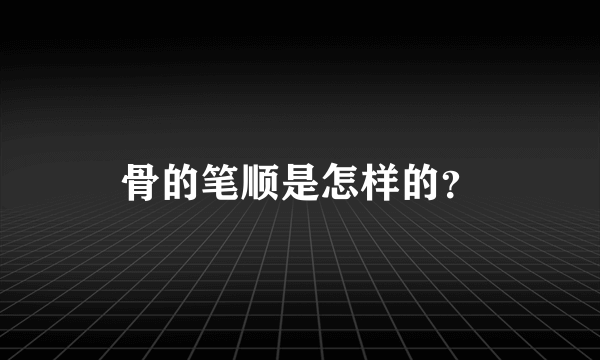 骨的笔顺是怎样的?